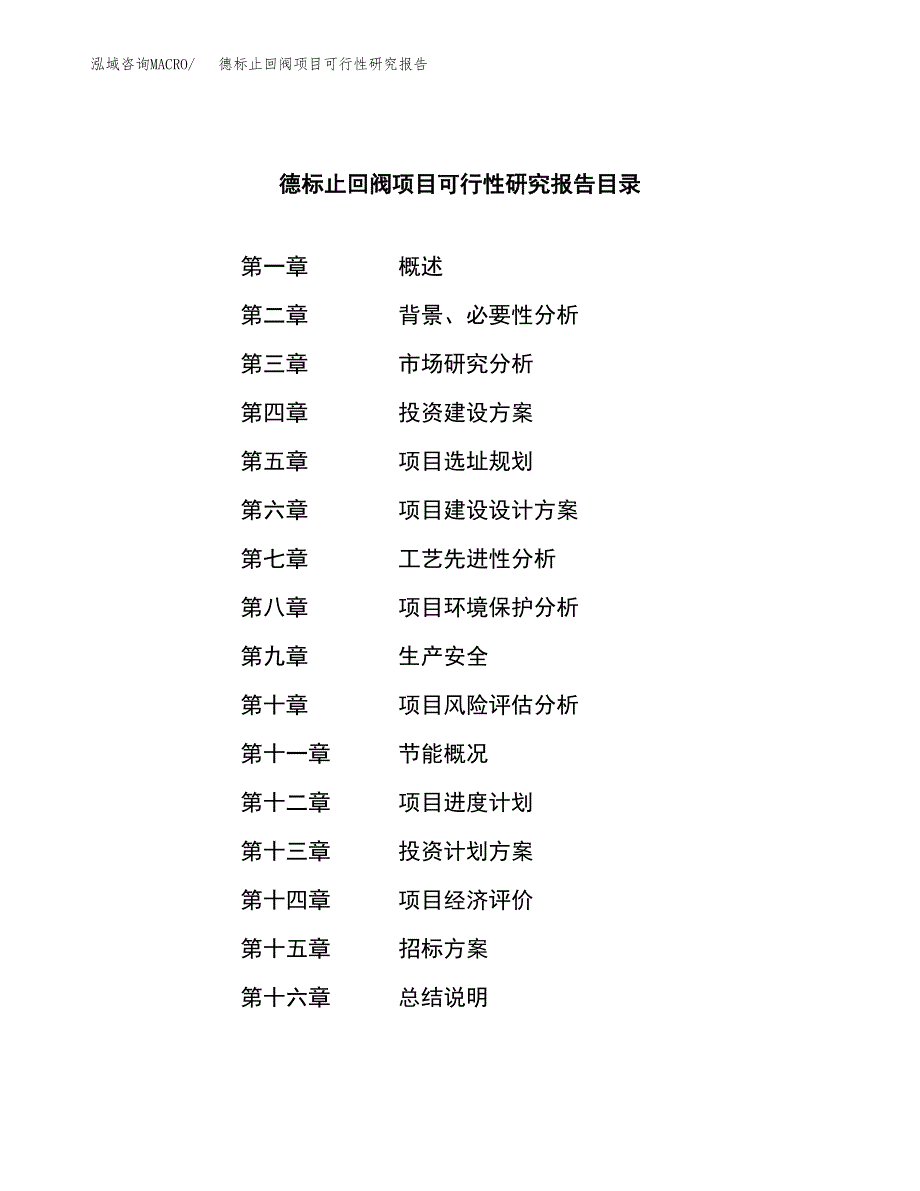 泓域咨询MACRO/　德标止回阀项目可行性研究报告

德标止回阀项目可行性研究报告目录

第一章　概述
第二章　背景、必要性分析
第三章　市场研究分析
第四章　投资建设方案
第五章　项目选址规划
第六章　项目建设设计方案
第七章　工艺先进性分析
第八章　项目环境保护分析
第九章　生产安全
第十章　项目风险评估分析
第十一章　节能概况
第十二章　项目进度计划
第十三章　投资计划方案
第十四章　项目经济评价
第十五章　招标方案
第十六章　总结说明